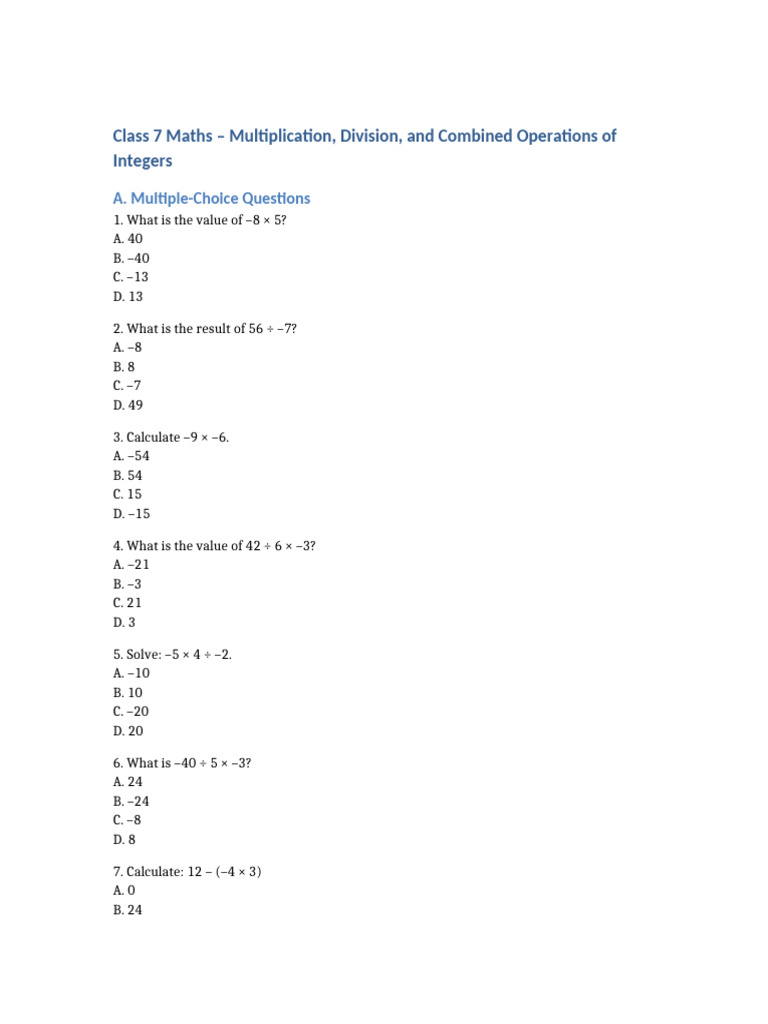 Class 7 Maths – Multiplication, Division, and Combined Operations of Integers

A. Multiple-Choice Questions

1. What is the value of $-8 \times 5$?
A. 40
B. $-40$
C. $-13$
D. 13

2. What is the result of $56 \div -7$?
A. $-8$
B. 8
C. $-7$
D. 49

3. Calculate $-9 \times -6$.
A. $-54$
B. 54
C. 15
D. $-15$

4. What is the value of $42 \div 6 \times -3$?
A. $-21$
B. $-3$
C. 21
D. 3

5. Solve: $-5 \times 4 \div -2$.
A. $-10$
B. 10
C. $-20$
D. 20

6. What is $-40 \div 5 \times -3$?
A. 24
B. $-24$
C. $-8$
D. 8

7. Calculate: $12 - (-4 \times 3)$
A. 0
B. 24